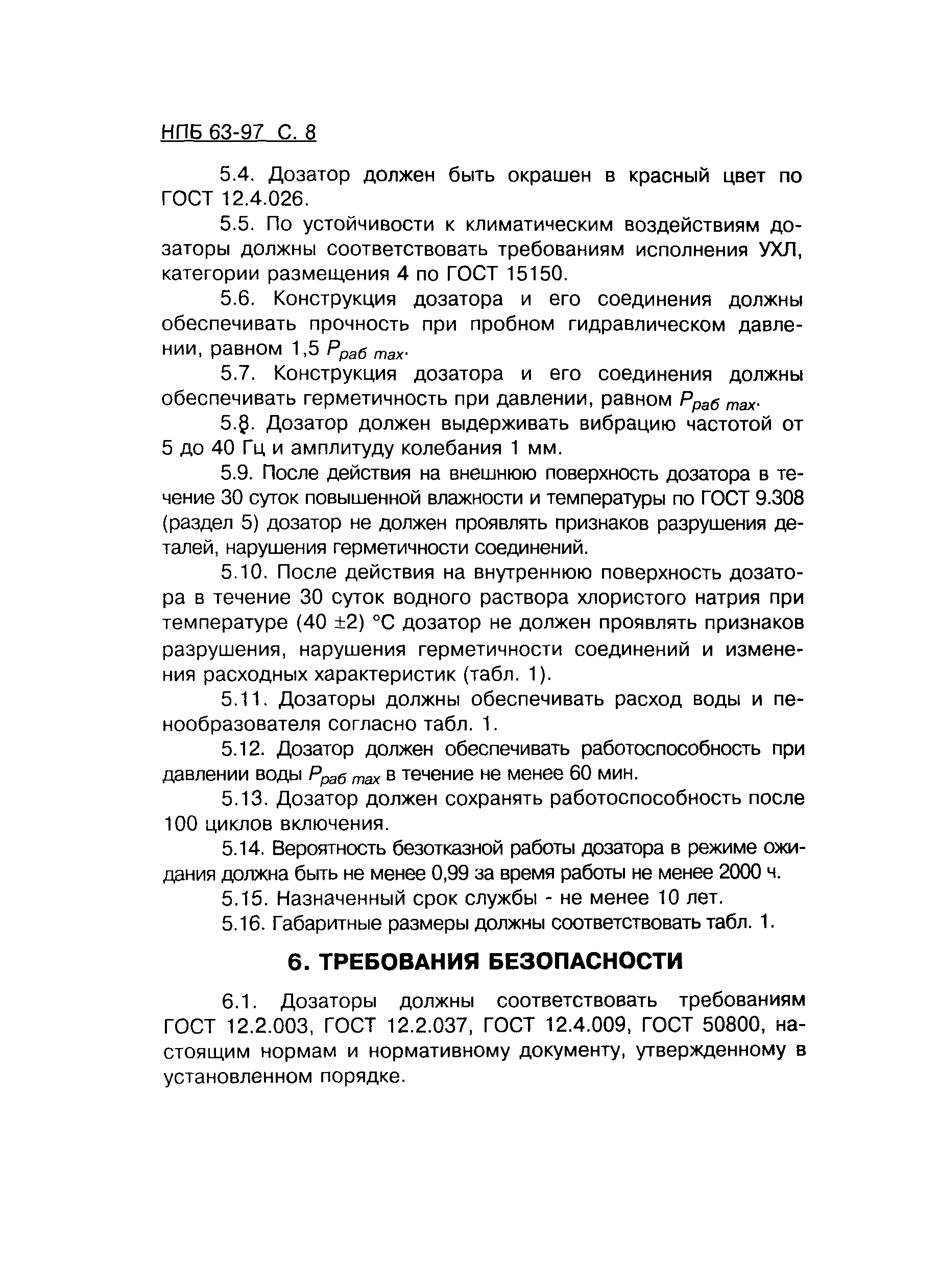 НПБ 63-97 С. 8

5.4. Дозатор должен быть окрашен в красный цвет по ГОСТ 12.4.026.

5.5. По устойчивости к климатическим воздействиям дозаторы должны соответствовать требованиям исполнения УХЛ, категории размещения 4 по ГОСТ 15150.

5.6. Конструкция дозатора и его соединения должны обеспечивать прочность при пробном гидравлическом давлении, равном 1,5 $P_{раб\ max}$.

5.7. Конструкция дозатора и его соединения должны обеспечивать герметичность при давлении, равном $P_{раб\ max}$.

5.8. Дозатор должен выдерживать вибрацию частотой от 5 до 40 Гц и амплитуду колебания 1 мм.

5.9. После действия на внешнюю поверхность дозатора в течение 30 суток повышенной влажности и температуры по ГОСТ 9.308 (раздел 5) дозатор не должен проявлять признаков разрушения деталей, нарушения герметичности соединений.

5.10. После действия на внутреннюю поверхность дозатора в течение 30 суток водного раствора хлористого натрия при температуре (40 ±2) °С дозатор не должен проявлять признаков разрушения, нарушения герметичности соединений и изменения расходных характеристик (табл. 1).

5.11. Дозаторы должны обеспечивать расход воды и пенообразователя согласно табл. 1.

5.12. Дозатор должен обеспечивать работоспособность при давлении воды $P_{раб\ max}$ в течение не менее 60 мин.

5.13. Дозатор должен сохранять работоспособность после 100 циклов включения.

5.14. Вероятность безотказной работы дозатора в режиме ожидания должна быть не менее 0,99 за время работы не менее 2000 ч.

5.15. Назначенный срок службы - не менее 10 лет.

5.16. Габаритные размеры должны соответствовать табл. 1.

6. ТРЕБОВАНИЯ БЕЗОПАСНОСТИ

6.1. Дозаторы должны соответствовать требованиям ГОСТ 12.2.003, ГОСТ 12.2.037, ГОСТ 12.4.009, ГОСТ 50800, настоящим нормам и нормативному документу, утвержденному в установленном порядке.